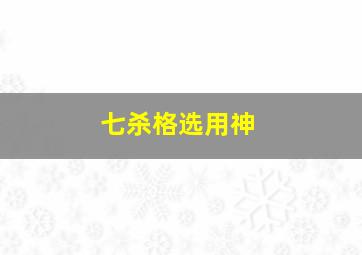 七杀格选用神